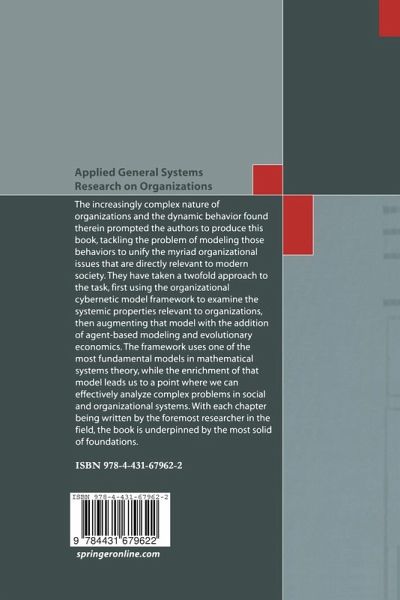 Applied General Systems
Research on Organizations

The increasingly complex nature of organizations and the dynamic behavior found therein prompted the authors to produce this book, tackling the problem of modeling those behaviors to unify the myriad organizational issues that are directly relevant to modern society. They have taken a twofold approach to the task, first using the organizational cybernetic model framework to examine the systemic properties relevant to organizations, then augmenting that model with the addition of agent-based modeling and evolutionary economics. The framework uses one of the most fundamental models in mathematical systems theory, while the enrichment of that model leads us to a point where we can effectively analyze complex problems in social and organizational systems. With each chapter being written by the foremost researcher in the field, the book is underpinned by the most solid of foundations.

ISBN 978-4-431-67962-2

ISBN 978-4-431-67962-2

9 784431 679622

springeronline.com